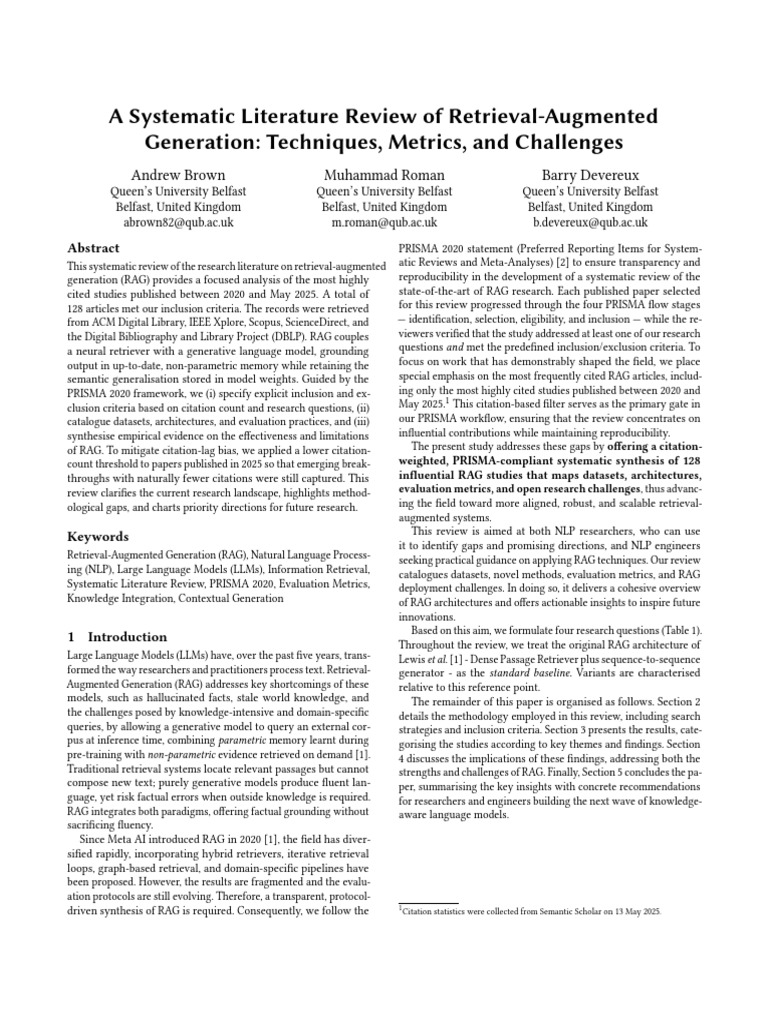 A Systematic Literature Review of Retrieval-Augmented Generation: Techniques, Metrics, and Challenges

Andrew Brown
Queen's University Belfast
Belfast, United Kingdom
abrown82@qub.ac.uk

Muhammad Roman
Queen's University Belfast
Belfast, United Kingdom
m.roman@qub.ac.uk

Barry Devereux
Queen's University Belfast
Belfast, United Kingdom
b.devereux@qub.ac.uk

Abstract

This systematic review of the research literature on retrieval-augmented generation (RAG) provides a focused analysis of the most highly cited studies published between 2020 and May 2025. A total of 128 articles met our inclusion criteria. The records were retrieved from ACM Digital Library, IEEE Xplore, Scopus, ScienceDirect, and the Digital Bibliography and Library Project (DBLP). RAG couples a neural retriever with a generative language model, grounding output in up-to-date, non-parametric memory while retaining the semantic generalisation stored in model weights. Guided by the PRISMA 2020 framework, we (i) specify explicit inclusion and exclusion criteria based on citation count and research questions, (ii) catalogue datasets, architectures, and evaluation practices, and (iii) synthesise empirical evidence on the effectiveness and limitations of RAG. To mitigate citation-lag bias, we applied a lower citation-count threshold to papers published in 2025 so that emerging breakthroughs with naturally fewer citations were still captured. This review clarifies the current research landscape, highlights methodological gaps, and charts priority directions for future research.

Keywords

Retrieval-Augmented Generation (RAG), Natural Language Processing (NLP), Large Language Models (LLMs), Information Retrieval, Systematic Literature Review, PRISMA 2020, Evaluation Metrics, Knowledge Integration, Contextual Generation

1 Introduction

Large Language Models (LLMs) have, over the past five years, transformed the way researchers and practitioners process text. Retrieval-Augmented Generation (RAG) addresses key shortcomings of these models, such as hallucinated facts, stale world knowledge, and the challenges posed by knowledge-intensive and domain-specific queries, by allowing a generative model to query an external corpus at inference time, combining parametric memory learnt during pre-training with non-parametric evidence retrieved on demand [1]. Traditional retrieval systems locate relevant passages but cannot compose new text; purely generative models produce fluent language, yet risk factual errors when outside knowledge is required. RAG integrates both paradigms, offering factual grounding without sacrificing fluency.

Since Meta AI introduced RAG in 2020 [1], the field has diversified rapidly, incorporating hybrid retrievers, iterative retrieval loops, graph-based retrieval, and domain-specific pipelines have been proposed. However, the results are fragmented and the evaluation protocols are still evolving. Therefore, a transparent, protocol-driven synthesis of RAG is required. Consequently, we follow the PRISMA 2020 statement (Preferred Reporting Items for Systematic Reviews and Meta-Analyses) [2] to ensure transparency and reproducibility in the development of a systematic review of the state-of-the-art of RAG research. Each published paper selected for this review progressed through the four PRISMA flow stages – identification, selection, eligibility, and inclusion – while the reviewers verified that the study addressed at least one of our research questions and met the predefined inclusion/exclusion criteria. To focus on work that has demonstrably shaped the field, we place special emphasis on the most frequently cited RAG articles, including only the most highly cited studies published between 2020 and May 2025.$^1$ This citation-based filter serves as the primary gate in our PRISMA workflow, ensuring that the review concentrates on influential contributions while maintaining reproducibility.

The present study addresses these gaps by offering a citation-weighted, PRISMA-compliant systematic synthesis of 128 influential RAG studies that maps datasets, architectures, evaluation metrics, and open research challenges, thus advancing the field toward more aligned, robust, and scalable retrieval-augmented systems.

This review is aimed at both NLP researchers, who can use it to identify gaps and promising directions, and NLP engineers seeking practical guidance on applying RAG techniques. Our review catalogues datasets, novel methods, evaluation metrics, and RAG deployment challenges. In doing so, it delivers a cohesive overview of RAG architectures and offers actionable insights to inspire future innovations.

Based on this aim, we formulate four research questions (Table 1). Throughout the review, we treat the original RAG architecture of Lewis et al. [1] - Dense Passage Retriever plus sequence-to-sequence generator - as the standard baseline. Variants are characterised relative to this reference point.

The remainder of this paper is organised as follows. Section 2 details the methodology employed in this review, including search strategies and inclusion criteria. Section 3 presents the results, categorising the studies according to key themes and findings. Section 4 discusses the implications of these findings, addressing both the strengths and challenges of RAG. Finally, Section 5 concludes the paper, summarising the key insights with concrete recommendations for researchers and engineers building the next wave of knowledge-aware language models.

$^1$Citation statistics were collected from Semantic Scholar on 13 May 2025.